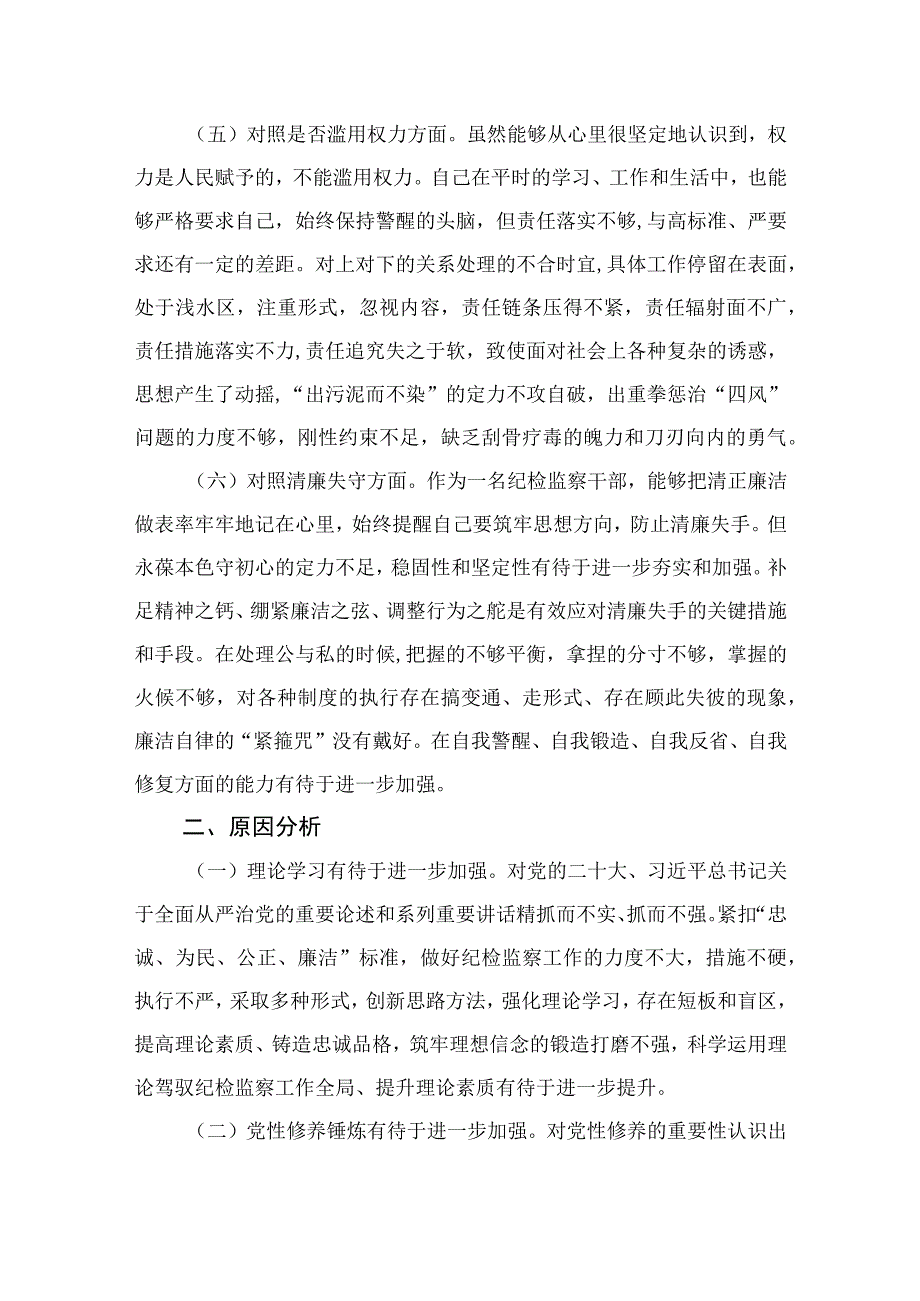 （五）对照是否滥用权力方面。虽然能够从心里很坚定地认识到，权力是人民赋予的，不能滥用权力。自己在平时的学习、工作和生活中，也能够严格要求自己，始终保持警醒的头脑，但责任落实不够，与高标准、严要求还有一定的差距。对上对下的关系处理的不合时宜，具体工作停留在表面，处于浅水区，注重形式，忽视内容，责任链条压得不紧，责任辐射面不广，责任措施落实不力，责任追究失之于软，致使面对社会上各种复杂的诱惑，思想产生了动摇，“出污泥而不染”的定力不攻自破，出重拳惩治“四风”问题的力度不够，刚性约束不足，缺乏刮骨疗毒的魄力和刀刃向内的勇气。

（六）对照清廉失守方面。作为一名纪检监察干部，能够把清正廉洁做表率牢牢地记在心里，始终提醒自己要筑牢思想方向，防止清廉失手。但永葆本色守初心的定力不足，稳固性和坚定性有待于进一步夯实和加强。补足精神之钙、绷紧廉洁之弦、调整行为之舵是有效应对清廉失手的关键措施和手段。在处理公与私的时候，把握的不够平衡，拿捏的分寸不够，掌握的火候不够，对各种制度的执行存在搞变通、走形式、存在顾此失彼的现象，廉洁自律的“紧箍咒”没有戴好。在自我警醒、自我锻造、自我反省、自我修复方面的能力有待于进一步加强。

二、原因分析

（一）理论学习有待于进一步加强。对党的二十大、习近平总书记关于全面从严治党的重要论述和系列重要讲话精抓而不实、抓而不强。紧扣“忠诚、为民、公正、廉洁”标准，做好纪检监察工作的力度不大，措施不硬，执行不严，采取多种形式，创新思路方法，强化理论学习，存在短板和盲区，提高理论素质、铸造忠诚品格，筑牢理想信念的锻造打磨不强，科学运用理论驾驭纪检监察工作全局、提升理论素质有待于进一步提升。

（二）党性修养锤炼有待于进一步加强。对党性修养的重要性认识出